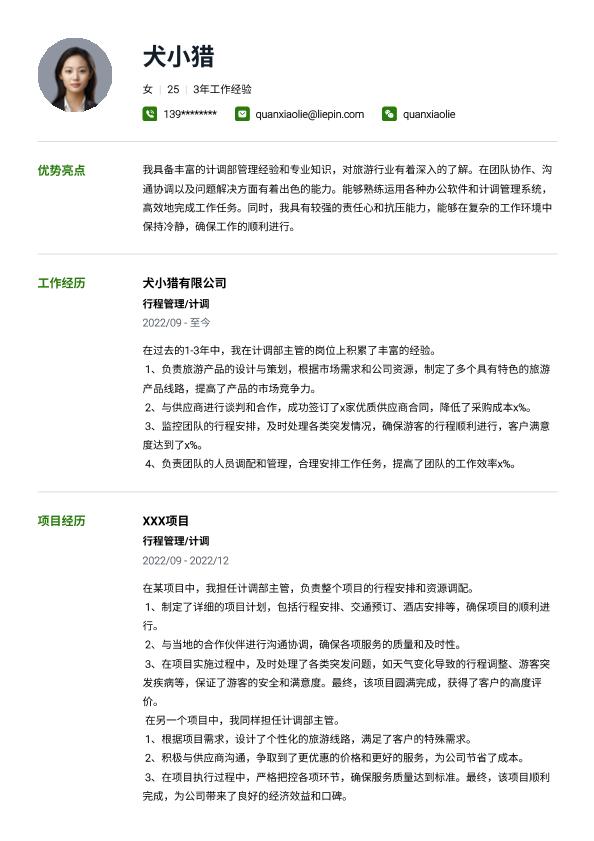 犬小猎

女 | 25 | 3年工作经验

139******** quanxiaolie@liepin.com quanxiaolie

优势亮点

我具备丰富的计调部管理经验和专业知识，对旅游行业有着深入的了解。在团队协作、沟通协调以及问题解决方面有着出色的能力。能够熟练运用各种办公软件和计调管理系统，高效地完成工作任务。同时，我具有较强的责任心和抗压能力，能够在复杂的工作环境中保持冷静，确保工作的顺利进行。

工作经历

犬小猎有限公司

行程管理/计调

2022/09 - 至今

在过去的1-3年中，我在计调部主管的岗位上积累了丰富的经验。
1、负责旅游产品的设计与策划，根据市场需求和公司资源，制定了多个具有特色的旅游产品线路，提高了产品的市场竞争力。
2、与供应商进行谈判和合作，成功签订了x家优质供应商合同，降低了采购成本x%。
3、监控团队的行程安排，及时处理各类突发情况，确保游客的行程顺利进行，客户满意度达到了x%。
4、负责团队的人员调配和管理，合理安排工作任务，提高了团队的工作效率x%。

项目经历

XXX项目

行程管理/计调

2022/09 - 2022/12

在某项目中，我担任计调部主管，负责整个项目的行程安排和资源调配。
1、制定了详细的项目计划，包括行程安排、交通预订、酒店安排等，确保项目的顺利进行。
2、与当地的合作伙伴进行沟通协调，确保各项服务的质量和及时性。
3、在项目实施过程中，及时处理了各类突发问题，如天气变化导致的行程调整、游客突发疾病等，保证了游客的安全和满意度。最终，该项目圆满完成，获得了客户的高度评价。
在另一个项目中，我同样担任计调部主管。
1、根据项目需求，设计了个性化的旅游线路，满足了客户的特殊需求。
2、积极与供应商沟通，争取到了更优惠的价格和更好的服务，为公司节省了成本。
3、在项目执行过程中，严格把控各项环节，确保服务质量达到标准。最终，该项目顺利完成，为公司带来了良好的经济效益和口碑。